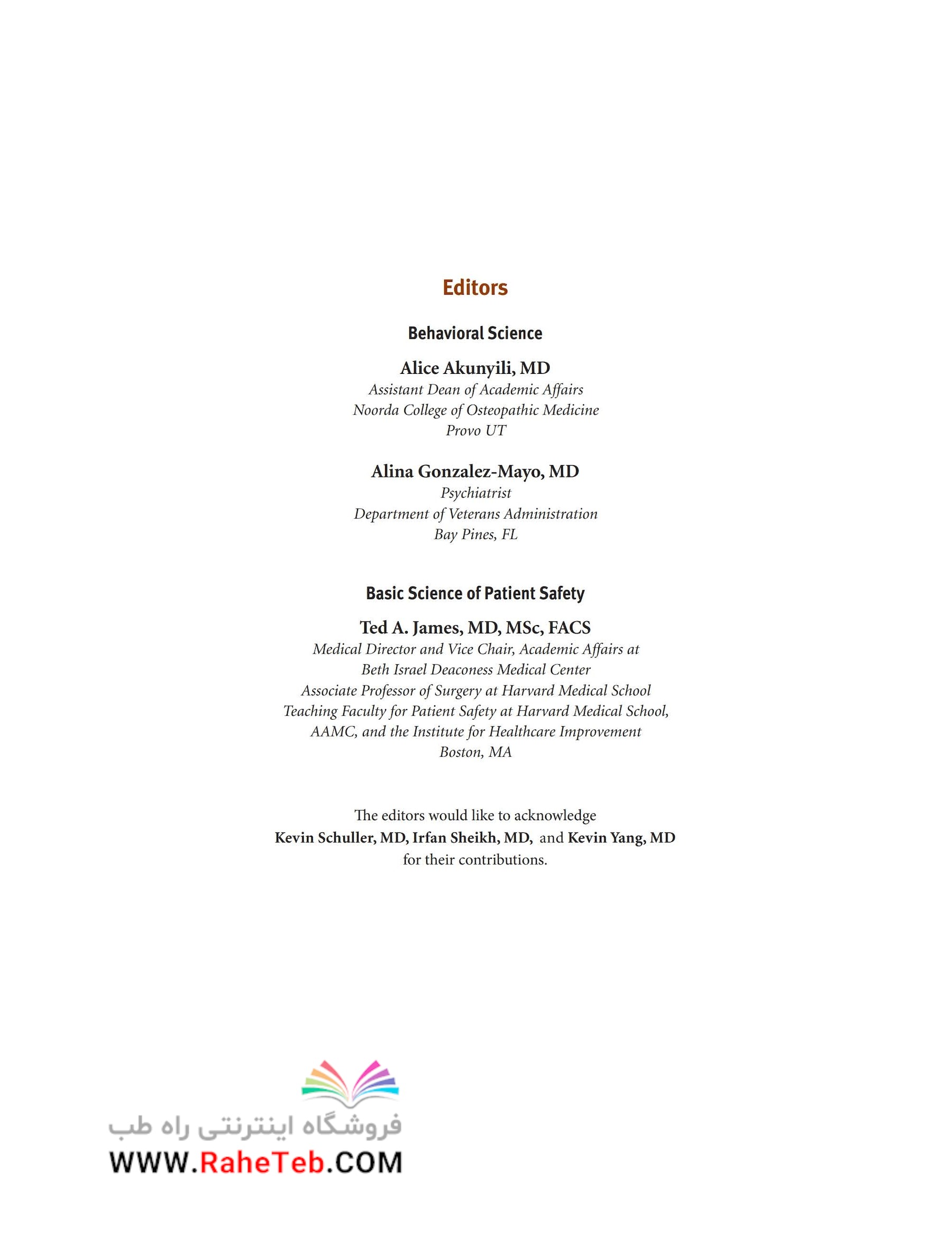 Editors

Behavioral Science

Alice Akunyili, MD
Assistant Dean of Academic Affairs
Noorda College of Osteopathic Medicine
Provo UT

Alina Gonzalez-Mayo, MD
Psychiatrist
Department of Veterans Administration
Bay Pines, FL

Basic Science of Patient Safety

Ted A. James, MD, MSc, FACS
Medical Director and Vice Chair, Academic Affairs at
Beth Israel Deaconess Medical Center
Associate Professor of Surgery at Harvard Medical School
Teaching Faculty for Patient Safety at Harvard Medical School,
AAMC, and the Institute for Healthcare Improvement
Boston, MA

The editors would like to acknowledge
Kevin Schuller, MD, Irfan Sheikh, MD, and Kevin Yang, MD
for their contributions.

فروشگاه اینترنتی راه طب
WWW.RaheTeb.COM